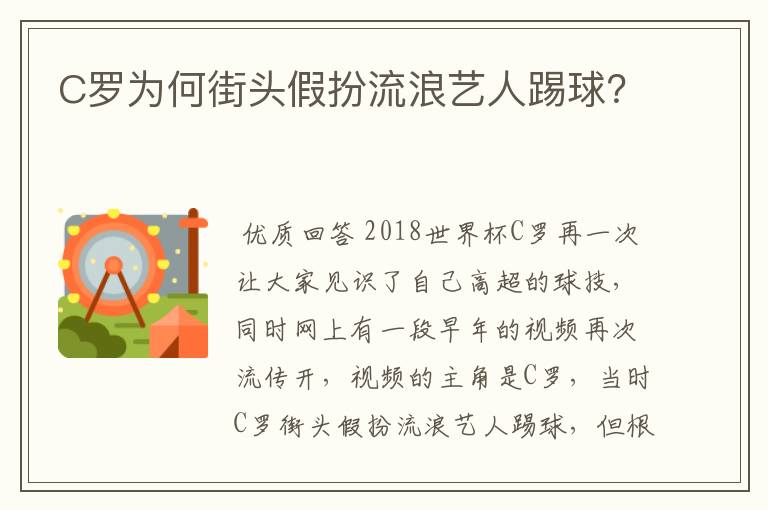 C罗为何街头假扮流浪艺人踢球?

优质回答 2018世界杯C罗再一次让大家见识了自己高超的球技，同时网上有一段早年的视频再次流传开，视频的主角是C罗，当时C罗街头假扮流浪艺人踢球，但根